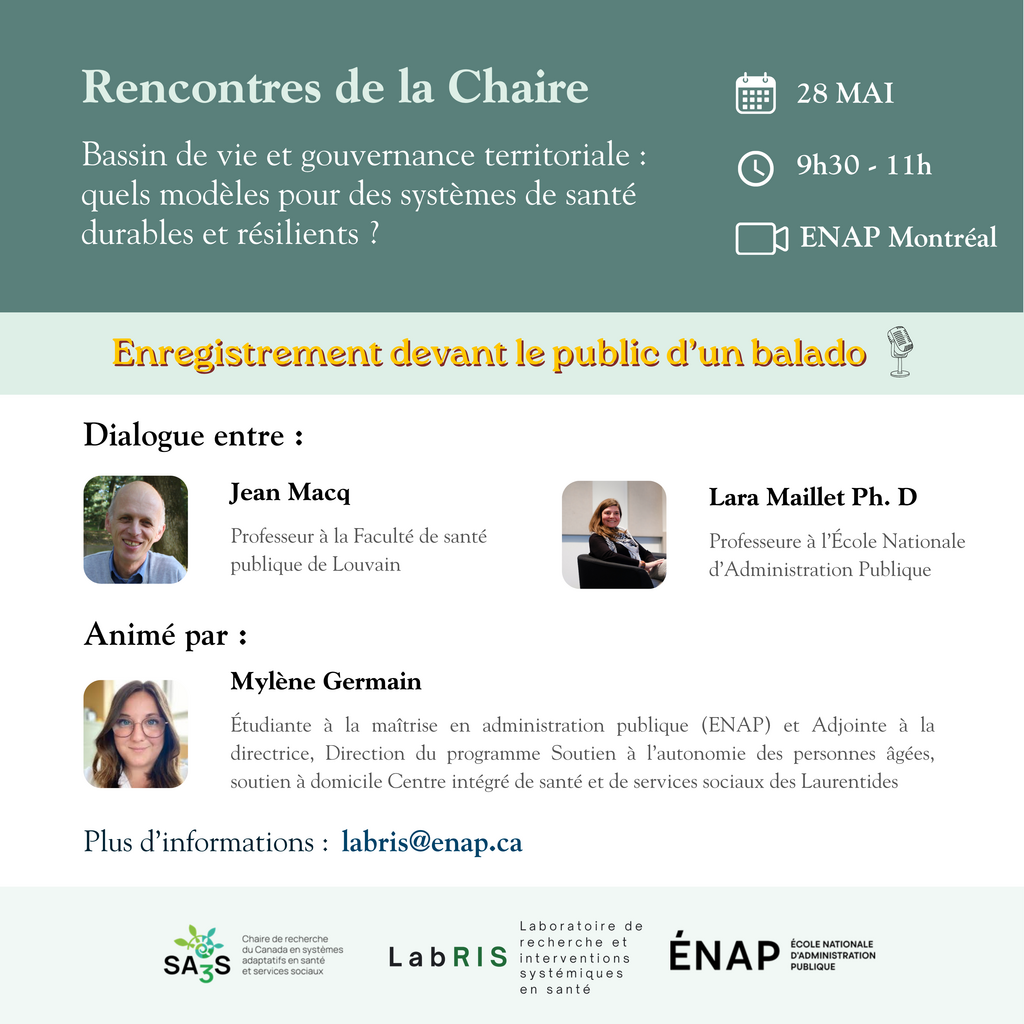 Rencontres de la Chaire

Bassin de vie et gouvernance territoriale : quels modèles pour des systèmes de santé durables et résilients ?

28 MAI

9h30 - 11h

ENAP Montréal

Enregistrement devant le public d'un balado

Dialogue entre :

Jean Macq

Professeur à la Faculté de santé publique de Louvain

Lara Maillet Ph. D

Professeure à l'École Nationale d'Administration Publique

Animé par :

Mylène Germain

Étudiante à la maîtrise en administration publique (ENAP) et Adjointe à la directrice, Direction du programme Soutien à l'autonomie des personnes âgées, soutien à domicile Centre intégré de santé et de services sociaux des Laurentides

Plus d'informations : labris@enap.ca

SA3S
Chaire de recherche du Canada en systèmes adaptatifs en santé et services sociaux

LabRIS
Laboratoire de recherche et interventions systémiques en santé

ÉNAP
ÉCOLE NATIONALE D'ADMINISTRATION PUBLIQUE